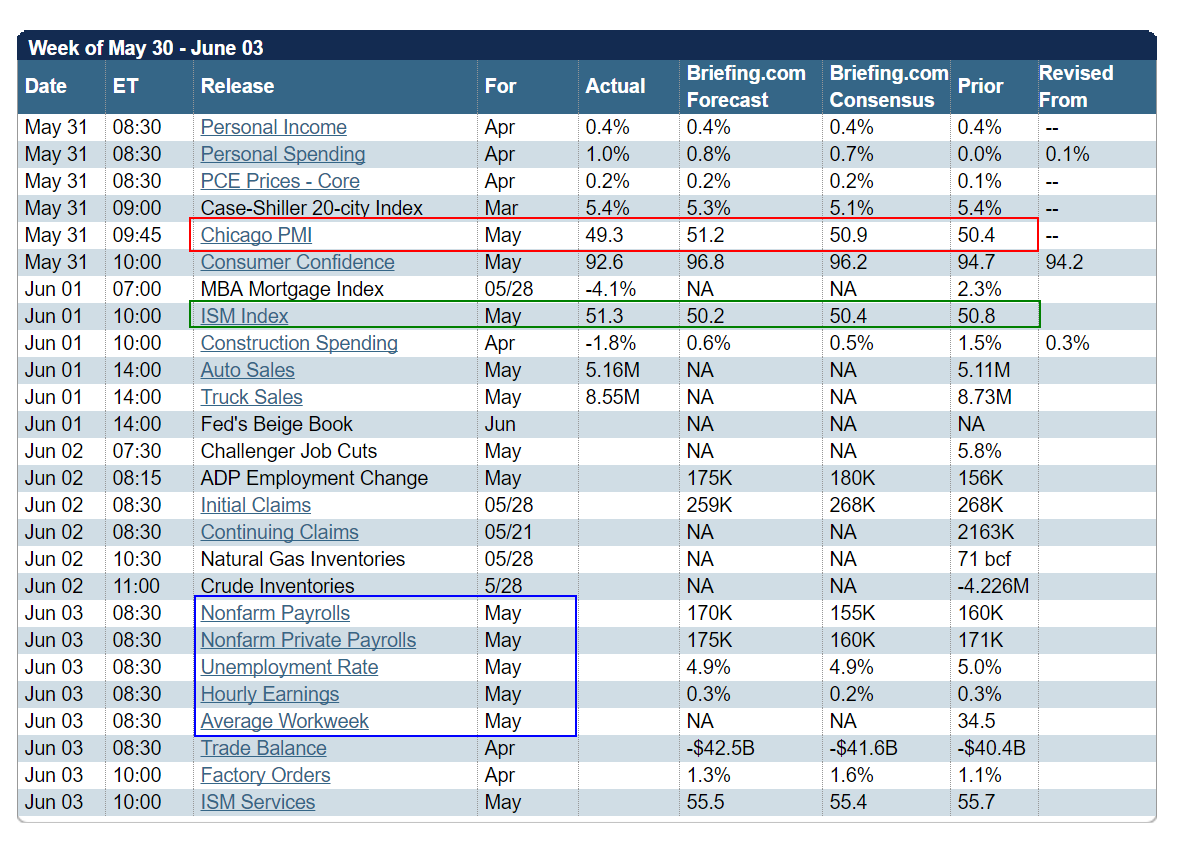 Week of May 30 - June 03

| Date | ET | Release | For | Actual | Briefing.com Forecast | Briefing.com Consensus | Prior | Revised From |
|---|---|---|---|---|---|---|---|---|
| May 31 | 08:30 | Personal Income | Apr | 0.4% | 0.4% | 0.4% | 0.4% | -- |
| May 31 | 08:30 | Personal Spending | Apr | 1.0% | 0.8% | 0.7% | 0.0% | 0.1% |
| May 31 | 08:30 | PCE Prices - Core | Apr | 0.2% | 0.2% | 0.2% | 0.1% | -- |
| May 31 | 09:00 | Case-Shiller 20-city Index | Mar | 5.4% | 5.3% | 5.1% | 5.4% | -- |
| May 31 | 09:45 | Chicago PMI | May | 49.3 | 51.2 | 50.9 | 50.4 | -- |
| May 31 | 10:00 | Consumer Confidence | May | 92.6 | 96.8 | 96.2 | 94.7 | 94.2 |
| Jun 01 | 07:00 | MBA Mortgage Index | 05/28 | -4.1% | NA | NA | 2.3% | |
| Jun 01 | 10:00 | ISM Index | May | 51.3 | 50.2 | 50.4 | 50.8 | |
| Jun 01 | 10:00 | Construction Spending | Apr | -1.8% | 0.6% | 0.5% | 1.5% | 0.3% |
| Jun 01 | 14:00 | Auto Sales | May | 5.16M | NA | NA | 5.11M | |
| Jun 01 | 14:00 | Truck Sales | May | 8.55M | NA | NA | 8.73M | |
| Jun 01 | 14:00 | Fed's Beige Book | Jun | | NA | NA | NA | |
| Jun 02 | 07:30 | Challenger Job Cuts | May | | NA | NA | 5.8% | |
| Jun 02 | 08:15 | ADP Employment Change | May | | 175K | 180K | 156K | |
| Jun 02 | 08:30 | Initial Claims | 05/28 | | 259K | 268K | 268K | |
| Jun 02 | 08:30 | Continuing Claims | 05/21 | | NA | NA | 2163K | |
| Jun 02 | 10:30 | Natural Gas Inventories | 05/28 | | NA | NA | 71 bcf | |
| Jun 02 | 11:00 | Crude Inventories | 5/28 | | NA | NA | -4.226M | |
| Jun 03 | 08:30 | Nonfarm Payrolls | May | | 170K | 155K | 160K | |
| Jun 03 | 08:30 | Nonfarm Private Payrolls | May | | 175K | 160K | 171K | |
| Jun 03 | 08:30 | Unemployment Rate | May | | 4.9% | 4.9% | 5.0% | |
| Jun 03 | 08:30 | Hourly Earnings | May | | 0.3% | 0.2% | 0.3% | |
| Jun 03 | 08:30 | Average Workweek | May | | NA | NA | 34.5 | |
| Jun 03 | 08:30 | Trade Balance | Apr | | -$42.5B | -$41.6B | -$40.4B | |
| Jun 03 | 10:00 | Factory Orders | Apr | | 1.3% | 1.6% | 1.1% | |
| Jun 03 | 10:00 | ISM Services | May | | 55.5 | 55.4 | 55.7 | |